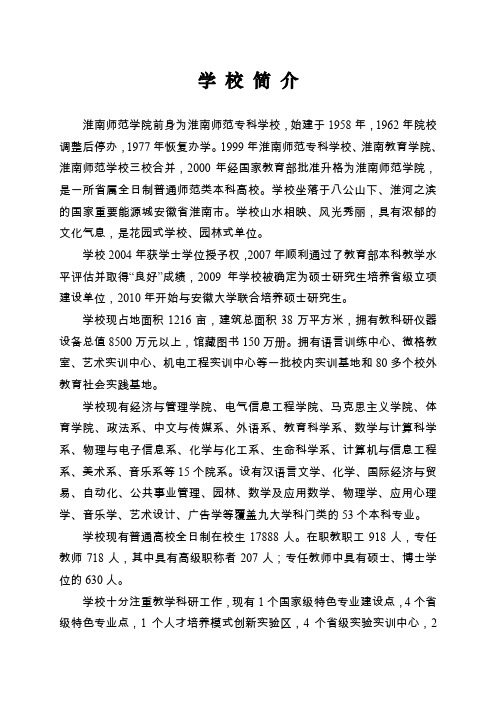 学 校 简 介

淮南师范学院前身为淮南师范专科学校，始建于 1958 年，1962 年院校调整后停办，1977 年恢复办学。1999 年淮南师范专科学校、淮南教育学院、淮南师范学校三校合并，2000 年经国家教育部批准升格为淮南师范学院，是一所省属全日制普通师范类本科高校。学校坐落于八公山下、淮河之滨的国家重要能源城安徽省淮南市。学校山水相映、风光秀丽，具有浓郁的文化气息，是花园式学校、园林式单位。

学校 2004 年获学士学位授予权，2007 年顺利通过了教育部本科教学水平评估并取得“良好”成绩，2009 年学校被确定为硕士研究生培养省级立项建设单位，2010 年开始与安徽大学联合培养硕士研究生。

学校现占地面积 1216 亩，建筑总面积 38 万平方米，拥有教科研仪器设备总值 8500 万元以上，馆藏图书 150 万册。拥有语言训练中心、微格教室、艺术实训中心、机电工程实训中心等一批校内实训基地和 80 多个校外教育社会实践基地。

学校现有经济与管理学院、电气信息工程学院、马克思主义学院、体育学院、政法系、中文与传媒系、外语系、教育科学系、数学与计算科学系、物理与电子信息系、化学与化工系、生命科学系、计算机与信息工程系、美术系、音乐系等 15 个院系。设有汉语言文学、化学、国际经济与贸易、自动化、公共事业管理、园林、数学及应用数学、物理学、应用心理学、音乐学、艺术设计、广告学等覆盖九大学科门类的 53 个本科专业。

学校现有普通高校全日制在校生 17888 人。在职教职工 918 人，专任教师 718 人，其中具有高级职称者 207 人；专任教师中具有硕士、博士学位的 630 人。

学校十分注重教学科研工作，现有 1 个国家级特色专业建设点，4 个省级特色专业点，1 个人才培养模式创新实验区，4 个省级实验实训中心，2